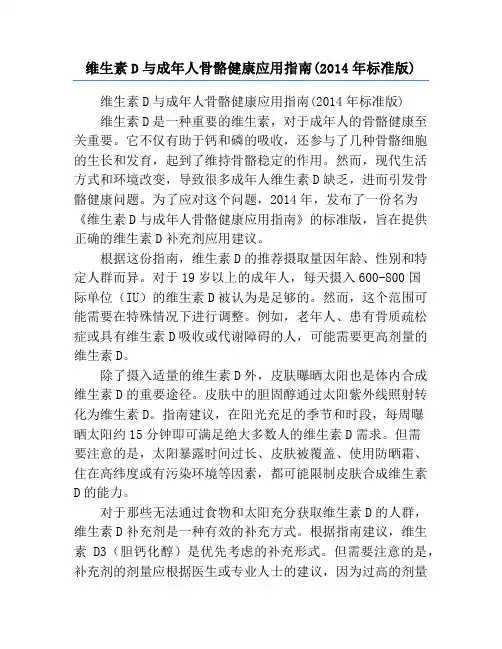 维生素 D 与成年人骨骼健康应用指南(2014 年标准版)

维生素 D 与成年人骨骼健康应用指南(2014 年标准版)

维生素 D 是一种重要的维生素，对于成年人的骨骼健康至关重要。它不仅有助于钙和磷的吸收，还参与了几种骨骼细胞的生长和发育，起到了维持骨骼稳定的作用。然而，现代生活方式和环境改变，导致很多成年人维生素 D 缺乏，进而引发骨骼健康问题。为了应对这个问题，2014 年，发布了一份名为《维生素 D 与成年人骨骼健康应用指南》的标准版，旨在提供正确的维生素 D 补充剂应用建议。

根据这份指南，维生素 D 的推荐摄取量因年龄、性别和特定人群而异。对于 19 岁以上的成年人，每天摄入 600-800 国际单位（IU）的维生素 D 被认为是足够的。然而，这个范围可能需要在特殊情况下进行调整。例如，老年人、患有骨质疏松症或具有维生素 D 吸收或代谢障碍的人，可能需要更高剂量的维生素 D。

除了摄入适量的维生素 D 外，皮肤曝晒太阳也是体内合成维生素 D 的重要途径。皮肤中的胆固醇通过太阳紫外线照射转化为维生素 D。指南建议，在阳光充足的季节和时段，每周曝晒太阳约 15 分钟即可满足绝大多数人的维生素 D 需求。但需要注意的是，太阳暴露时间过长、皮肤被覆盖、使用防晒霜、住在高纬度或有污染环境等因素，都可能限制皮肤合成维生素 D 的能力。

对于那些无法通过食物和太阳充分获取维生素 D 的人群，维生素 D 补充剂是一种有效的补充方式。根据指南建议，维生素 D3（胆钙化醇）是优先考虑的补充形式。但需要注意的是，补充剂的剂量应根据医生或专业人士的建议，因为过高的剂量